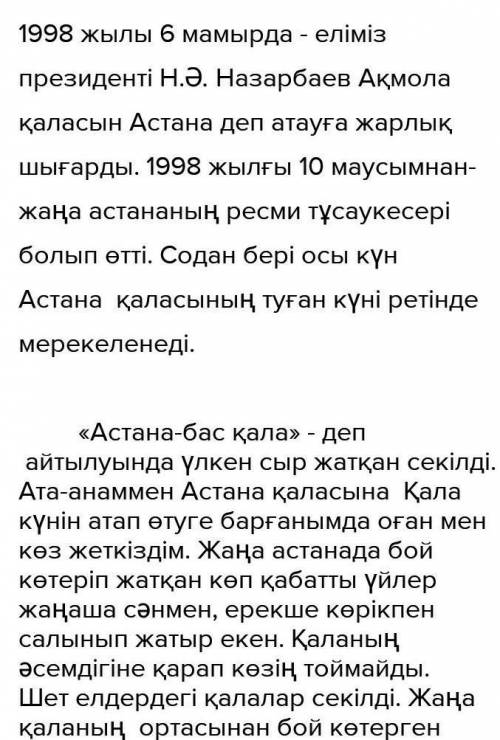 1998 жылы 6 мамырда - еліміз президенті Н.Ә. Назарбаев Ақмола қаласын Астана деп атауға жарлық шығарды. 1998 жылғы 10 маусымнан- жаңа астананың ресми тұсаукесері болып өтті. Содан бері осы күн Астана қаласының туған күні ретінде мерекеленеді.

«Астана-бас қала» - деп айтылуында үлкен сыр жатқан секілді. Ата-анаммен Астана қаласына Қала күнін атап өтуге барғанымда оған мен көз жеткіздім. Жаңа астанада бой көтеріп жатқан көп қабатты үйлер жаңаша сәнмен, ерекше көрікпен салынып жатыр екен. Қаланың әсемдігіне қарап көзің тоймайды. Шет елдердегі қалалар секілді. Жаңа қаланың ортасынан бой көтерген